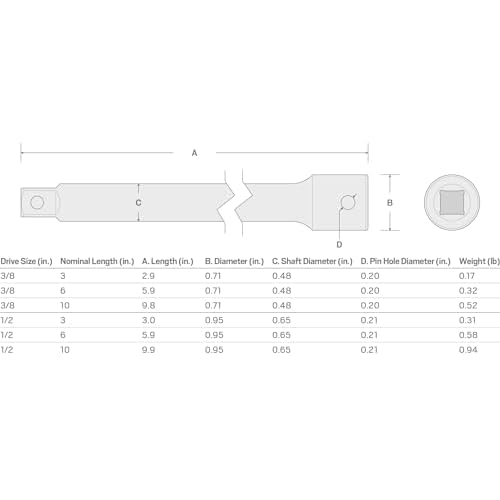 A

C

B

D

| Drive Size (in.) | Nominal Length (in.) | A. Length (in.) | B. Diameter (in.) | C. Shaft Diameter (in.) | D. Pin Hole Diameter (in.) | Weight (lb) |
|---|---|---|---|---|---|---|
| 3/8 | 3 | 2.9 | 0.71 | 0.48 | 0.20 | 0.17 |
| 3/8 | 6 | 5.9 | 0.71 | 0.48 | 0.20 | 0.32 |
| 3/8 | 10 | 9.8 | 0.71 | 0.48 | 0.20 | 0.52 |
| 1/2 | 3 | 3.0 | 0.95 | 0.65 | 0.21 | 0.31 |
| 1/2 | 6 | 5.9 | 0.95 | 0.65 | 0.21 | 0.58 |
| 1/2 | 10 | 9.9 | 0.95 | 0.65 | 0.21 | 0.94 |